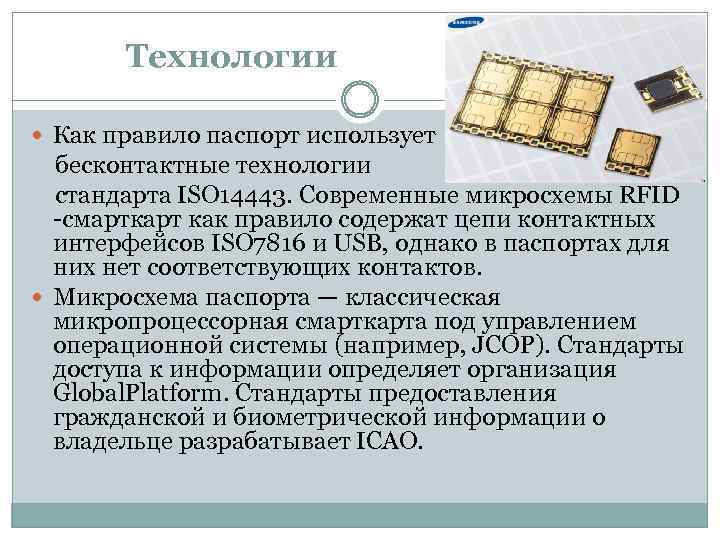 Технологии

SAMSUNG

Как правило паспорт использует бесконтактные технологии стандарта ISO14443. Современные микросхемы RFID -смарткарт как правило содержат цепи контактных интерфейсов ISO7816 и USB, однако в паспортах для них нет соответствующих контактов.

Микросхема паспорта — классическая микропроцессорная смарткарта под управлением операционной системы (например, JCOP). Стандарты доступа к информации определяет организация GlobalPlatform. Стандарты предоставления гражданской и биометрической информации о владельце разрабатывает ICAO.